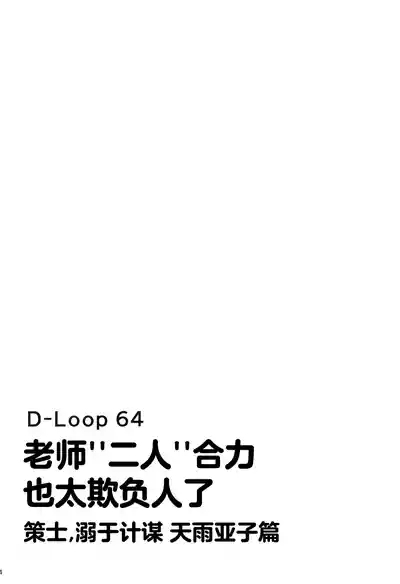 D-Loop 64
老师''二人''合力
也太欺负人了
策士,溺于计谋 天雨亚子篇